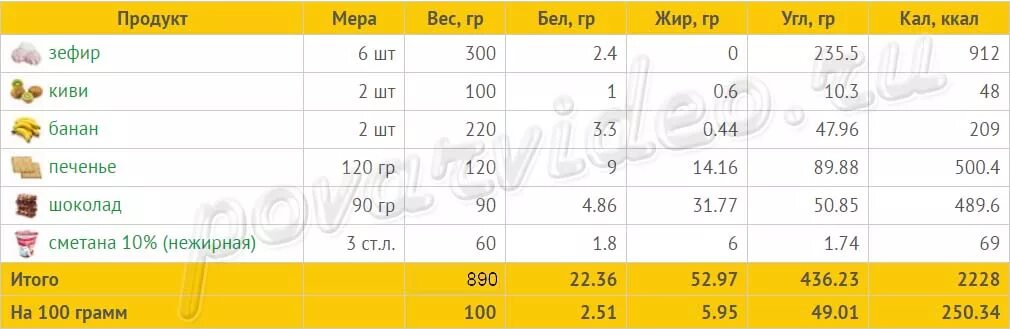 | Продукт | Мера | Вес, гр | Бел, гр | Жир, гр | Угл, гр | Кал, ккал |
|---|---|---|---|---|---|---|
| зефир | 6 шт | 300 | 2.4 | 0 | 235.5 | 912 |
| киви | 2 шт | 100 | 1 | 0.6 | 10.3 | 48 |
| банан | 2 шт | 220 | 3.3 | 0.44 | 47.96 | 209 |
| печенье | 120 гр | 120 | 9 | 14.16 | 89.88 | 500.4 |
| шоколад | 90 гр | 90 | 4.86 | 31.77 | 50.85 | 489.6 |
| сметана 10% (нежирная) | 3 ст.л. | 60 | 1.8 | 6 | 1.74 | 69 |
| Итого | | 890 | 22.36 | 52.97 | 436.23 | 2228 |
| На 100 грамм | | 100 | 2.51 | 5.95 | 49.01 | 250.34 |

povarvideo.ru